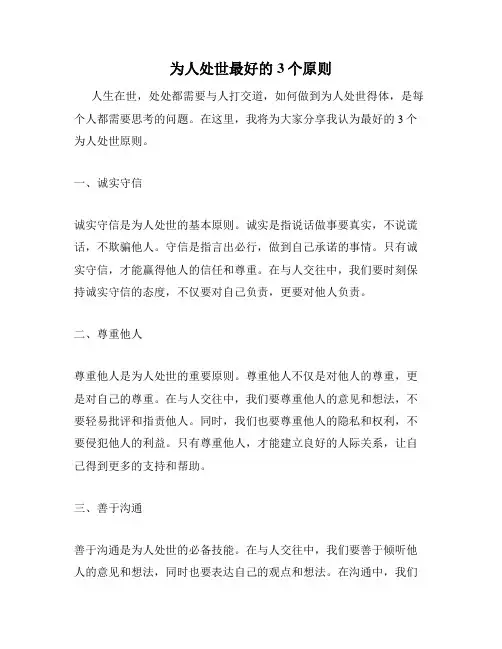 为人处世最好的 3 个原则

人生在世，处处都需要与人打交道，如何做到为人处世得体，是每个人都需要思考的问题。在这里，我将为大家分享我认为最好的 3 个为人处世原则。

一、诚实守信

诚实守信是为人处世的基本原则。诚实是指说话做事要真实，不说谎话，不欺骗他人。守信是指言出必行，做到自己承诺的事情。只有诚实守信，才能赢得他人的信任和尊重。在与人交往中，我们要时刻保持诚实守信的态度，不仅要对自己负责，更要对他人负责。

二、尊重他人

尊重他人是为人处世的重要原则。尊重他人不仅是对他人的尊重，更是对自己的尊重。在与人交往中，我们要尊重他人的意见和想法，不要轻易批评和指责他人。同时，我们也要尊重他人的隐私和权利，不要侵犯他人的利益。只有尊重他人，才能建立良好的人际关系，让自己得到更多的支持和帮助。

三、善于沟通

善于沟通是为人处世的必备技能。在与人交往中，我们要善于倾听他人的意见和想法，同时也要表达自己的观点和想法。在沟通中，我们